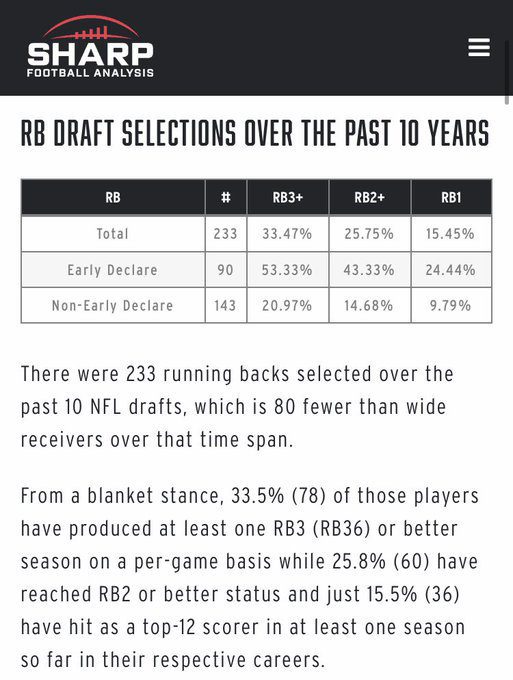 SHARP
FOOTBALL ANALYSIS

RB DRAFT SELECTIONS OVER THE PAST 10 YEARS

| RB | # | RB3+ | RB2+ | RB1 |
|---|---|---|---|---|
| Total | 233 | 33.47% | 25.75% | 15.45% |
| Early Declare | 90 | 53.33% | 43.33% | 24.44% |
| Non-Early Declare | 143 | 20.97% | 14.68% | 9.79% |

There were 233 running backs selected over the past 10 NFL drafts, which is 80 fewer than wide receivers over that time span.

From a blanket stance, 33.5% (78) of those players have produced at least one RB3 (RB36) or better season on a per-game basis while 25.8% (60) have reached RB2 or better status and just 15.5% (36) have hit as a top-12 scorer in at least one season so far in their respective careers.